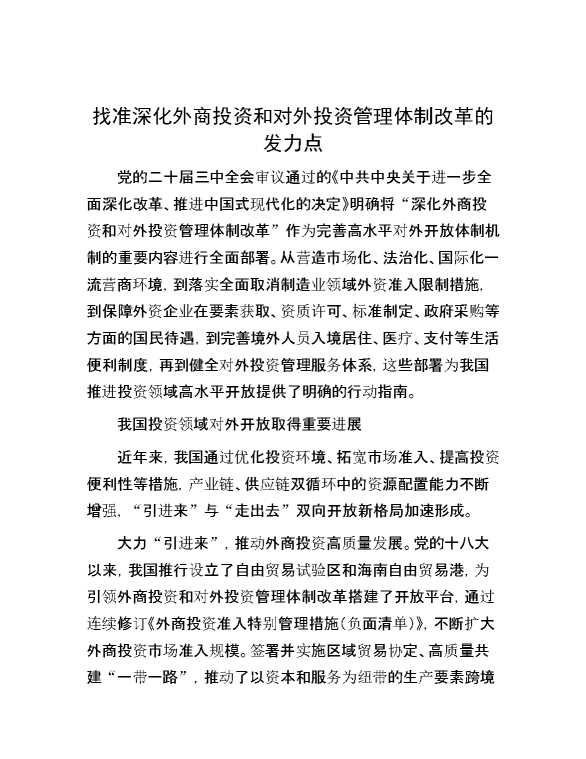 找准深化外商投资和对外投资管理体制改革的发力点

党的二十届三中全会审议通过的《中共中央关于进一步全面深化改革、推进中国式现代化的决定》明确将“深化外商投资和对外投资管理体制改革”作为完善高水平对外开放体制机制的重要内容进行全面部署。从营造市场化、法治化、国际化一流营商环境，到落实全面取消制造业领域外资准入限制措施，到保障外资企业在要素获取、资质许可、标准制定、政府采购等方面的国民待遇，到完善境外人员入境居住、医疗、支付等生活便利制度，再到健全对外投资管理服务体系，这些部署为我国推进投资领域高水平开放提供了明确的行动指南。

我国投资领域对外开放取得重要进展

近年来，我国通过优化投资环境、拓宽市场准入、提高投资便利性等措施，产业链、供应链双循环中的资源配置能力不断增强，“引进来”与“走出去”双向开放新格局加速形成。

大力“引进来”，推动外商投资高质量发展。党的十八大以来，我国推行设立了自由贸易试验区和海南自由贸易港，为引领外商投资和对外投资管理体制改革搭建了开放平台，通过连续修订《外商投资准入特别管理措施（负面清单）》，不断扩大外商投资市场准入规模。签署并实施区域贸易协定、高质量共建“一带一路”，推动了以资本和服务为纽带的生产要素跨境